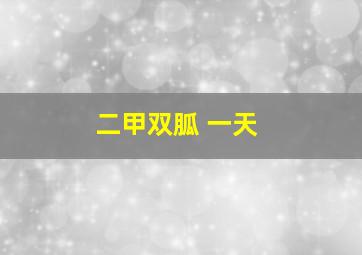 二甲双胍 一天